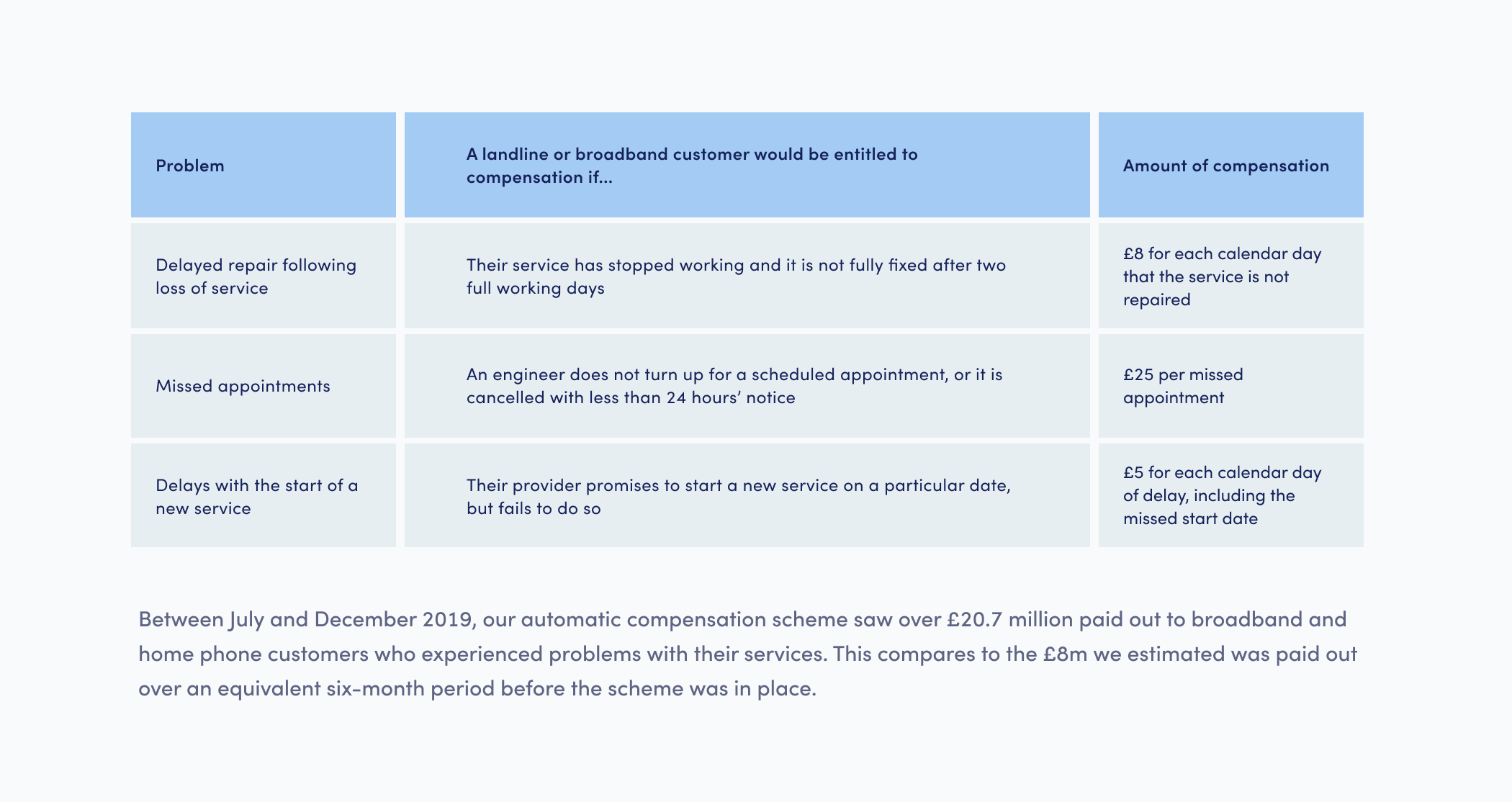 | Problem | A landline or broadband customer would be entitled to compensation if... | Amount of compensation |
|---|---|---|
| Delayed repair following loss of service | Their service has stopped working and it is not fully fixed after two full working days | £8 for each calendar day that the service is not repaired |
| Missed appointments | An engineer does not turn up for a scheduled appointment, or it is cancelled with less than 24 hours' notice | £25 per missed appointment |
| Delays with the start of a new service | Their provider promises to start a new service on a particular date, but fails to do so | £5 for each calendar day of delay, including the missed start date |

Between July and December 2019, our automatic compensation scheme saw over £20.7 million paid out to broadband and home phone customers who experienced problems with their services. This compares to the £8m we estimated was paid out over an equivalent six-month period before the scheme was in place.